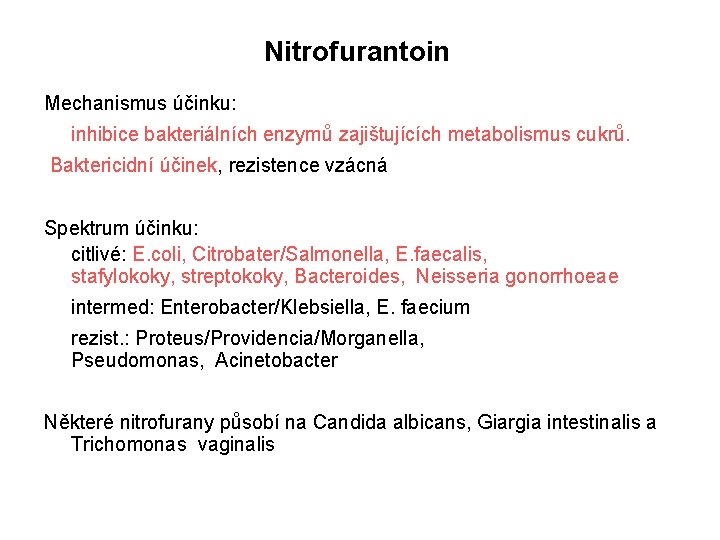 Nitrofurantoin

Mechanismus účinku:

inhibice bakteriálních enzymů zajištujících metabolismus cukrů.

Baktericidní účinek, rezistence vzácná

Spektrum účinku:

citlivé: E.coli, Citrobater/Salmonella, E.faecalis, stafylokoky, streptokoky, Bacteroides, Neisseria gonorrhoeae

intermed: Enterobacter/Klebsiella, E. faecium

rezist.: Proteus/Providencia/Morganella, Pseudomonas, Acinetobacter

Některé nitrofurany působí na Candida albicans, Giargia intestinalis a Trichomonas vaginalis